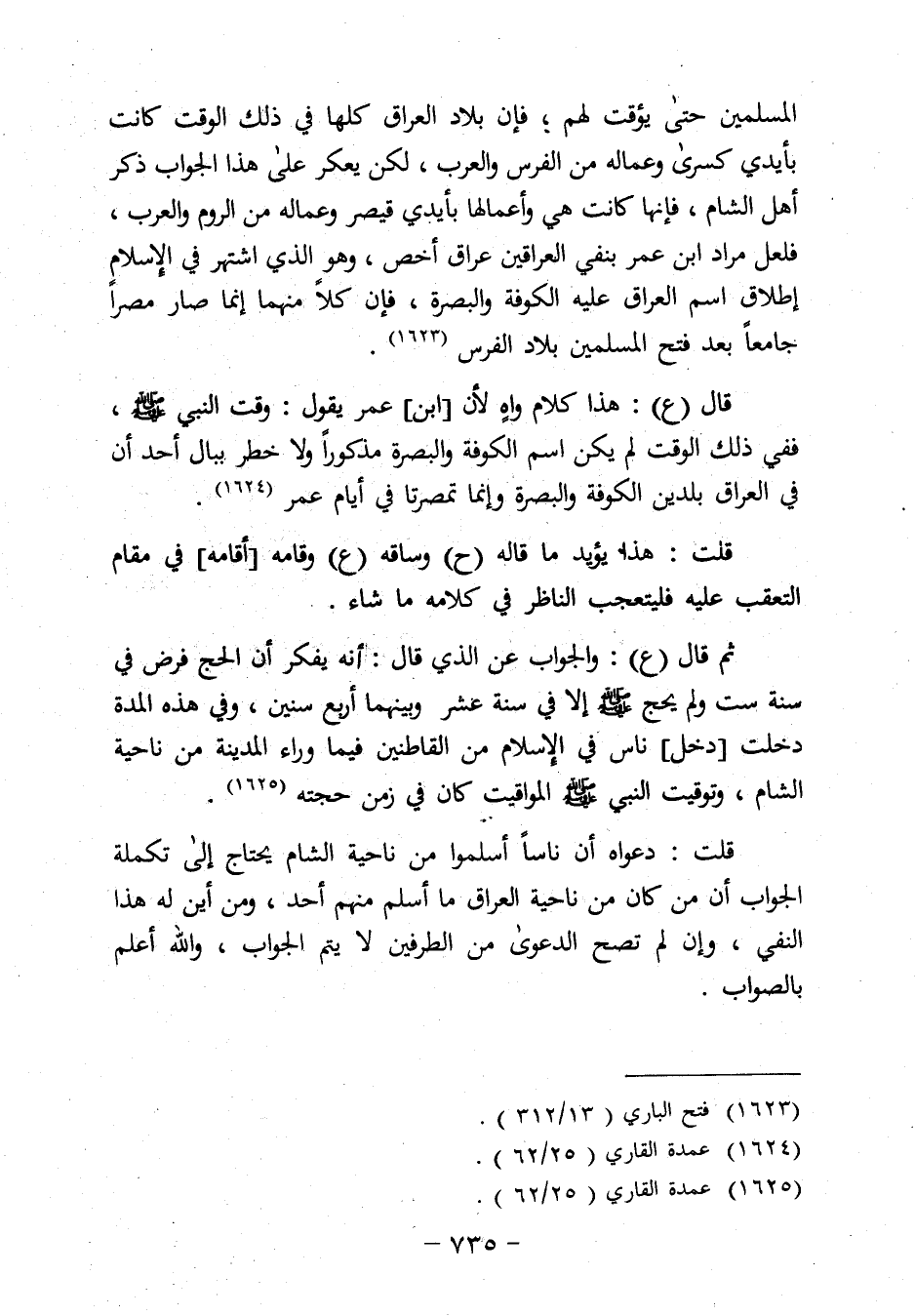 المسلمين حتىٰ يؤقت لهم ؛ فإن بلاد العراق كلها في ذلك الوقت كانت بأيدي كسرىٰ وعماله من الفرس والعرب ، لكن يعكر علىٰ هذا الجواب ذكر أهل الشام ، فإنها كانت هي وأعمالها بأيدي قيصر وعماله من الروم والعرب ، فلعل مراد ابن عمر بنفي العراقين عراق أخص ، وهو الذي اشتهر في الإسلام إطلاق اسم العراق عليه الكوفة والبصرة ، فإن كلاً منهما إنما صار مصراً جامعاً بعد فتح المسلمين بلاد الفرس (١٦٢٣) .

قال (ع) : هذا كلام واهٍ لأن [ابن] عمر يقول : وقت النبي ﷺ ، ففي ذلك الوقت لم يكن اسم الكوفة والبصرة مذكوراً ولا خطر ببال أحد أن في العراق بلدين الكوفة والبصرة وإنما تمصرتا في أيام عمر (١٦٢٤) .

قلت : هذا يؤيد ما قاله (ح) وساقه (ع) وقامه [أقامه] في مقام التعقب عليه فليتعجب الناظر في كلامه ما شاء .

ثم قال (ع) : والجواب عن الذي قال : أنه يفكر أن الحج فرض في سنة ست ولم يحج ﷺ إلا في سنة عشر وبينهما أربع سنين ، وفي هذه المدة دخلت [دخل] ناس في الإسلام من القاطنين فيما وراء المدينة من ناحية الشام ، وتوقيت النبي ﷺ المواقيت كان في زمن حجته (١٦٢٥) .

قلت : دعواه أن ناساً أسلموا من ناحية الشام يحتاج إلىٰ تكملة الجواب أن من كان من ناحية العراق ما أسلم منهم أحد ، ومن أين له هذا النفي ، وإن لم تصح الدعوىٰ من الطرفين لا يتم الجواب ، والله أعلم بالصواب .

(١٦٢٣) فتح الباري ( ٣١٢/١٣ ) .
(١٦٢٤) عمدة القاري ( ٦٢/٢٥ ) .
(١٦٢٥) عمدة القاري ( ٦٢/٢٥ ) .

– ٧٣٥ –